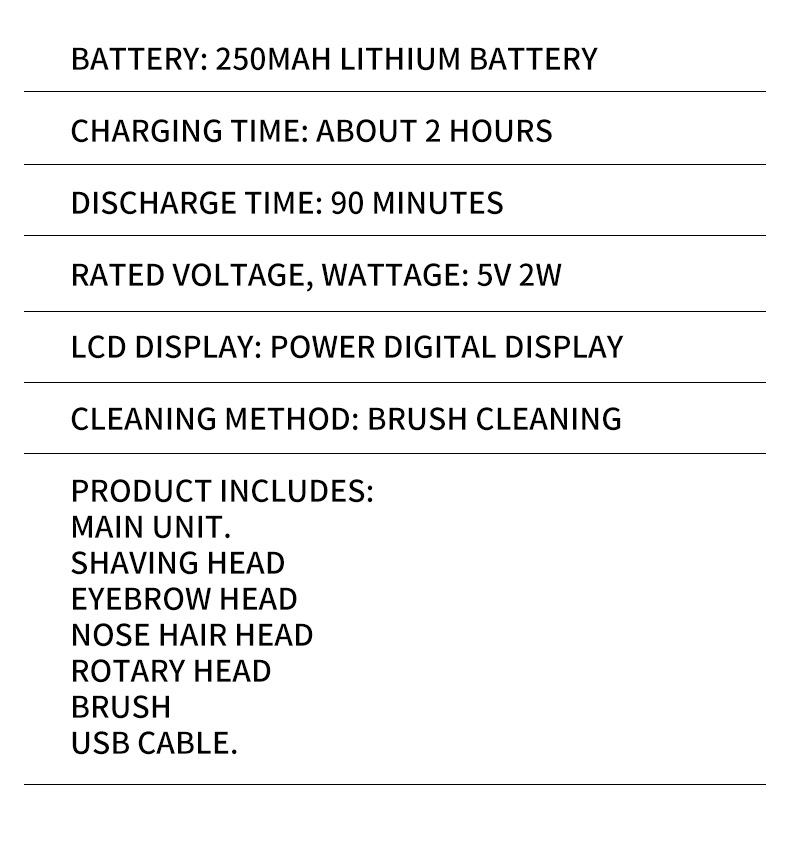 BATTERY: 250MAH LITHIUM BATTERY

CHARGING TIME: ABOUT 2 HOURS

DISCHARGE TIME: 90 MINUTES

RATED VOLTAGE, WATTAGE: 5V 2W

LCD DISPLAY: POWER DIGITAL DISPLAY

CLEANING METHOD: BRUSH CLEANING

PRODUCT INCLUDES:
MAIN UNIT.
SHAVING HEAD
EYEBROW HEAD
NOSE HAIR HEAD
ROTARY HEAD
BRUSH
USB CABLE.